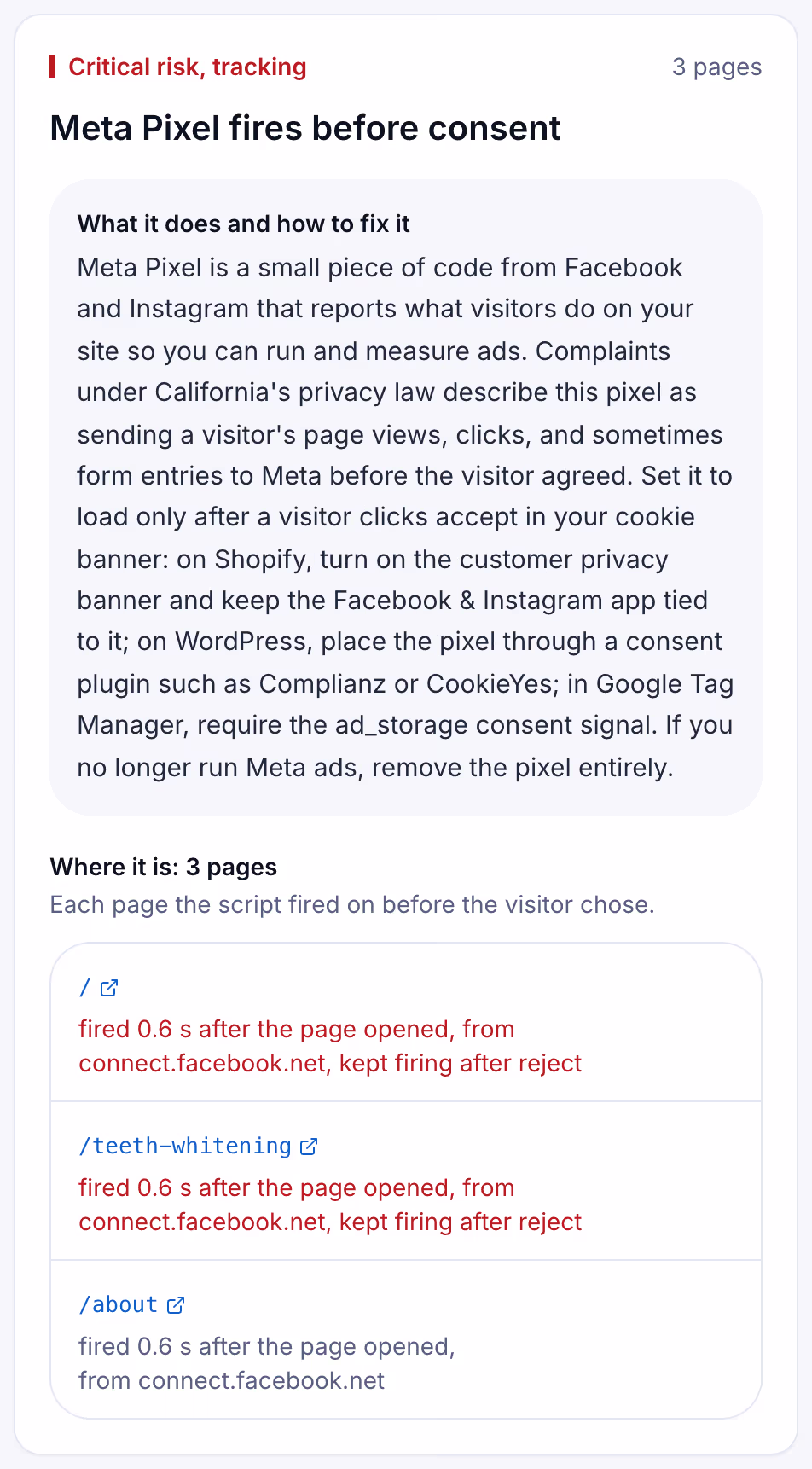 Critical risk, tracking

3 pages

Meta Pixel fires before consent

What it does and how to fix it

Meta Pixel is a small piece of code from Facebook and Instagram that reports what visitors do on your site so you can run and measure ads. Complaints under California's privacy law describe this pixel as sending a visitor's page views, clicks, and sometimes form entries to Meta before the visitor agreed. Set it to load only after a visitor clicks accept in your cookie banner: on Shopify, turn on the customer privacy banner and keep the Facebook & Instagram app tied to it; on WordPress, place the pixel through a consent plugin such as Complianz or CookieYes; in Google Tag Manager, require the ad_storage consent signal. If you no longer run Meta ads, remove the pixel entirely.

Where it is: 3 pages

Each page the script fired on before the visitor chose.

/

fired 0.6 s after the page opened, from connect.facebook.net, kept firing after reject

/teeth-whitening

fired 0.6 s after the page opened, from connect.facebook.net, kept firing after reject

/about

fired 0.6 s after the page opened, from connect.facebook.net